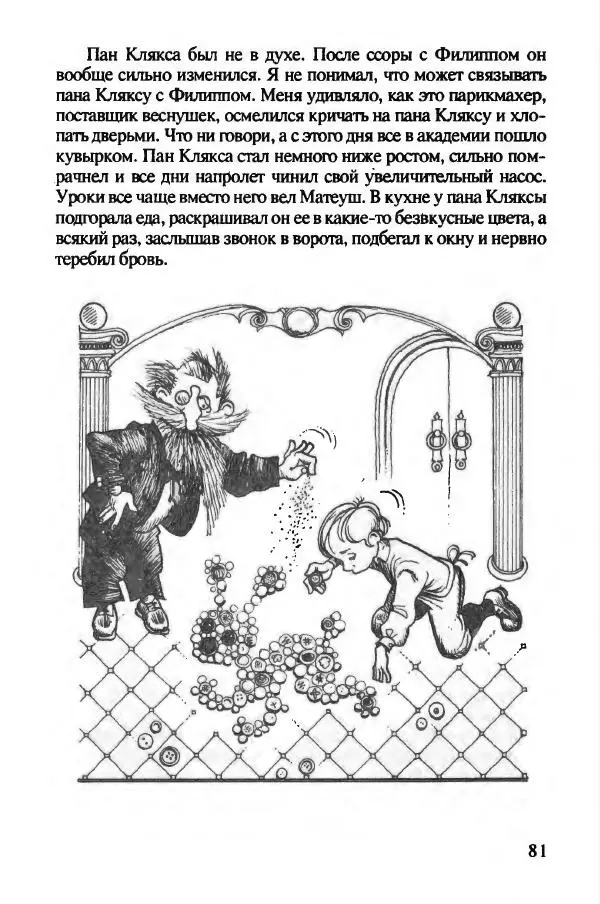 Пан Клякса был не в духе. После ссоры с Филиппом он вообще сильно изменился. Я не понимал, что может связывать пана Кляксу с Филиппом. Меня удивляло, как это парикмахер, поставщик веснушек, осмелился кричать на пана Кляксу и хлопать дверьми. Что ни говори, а с этого дня все в академии пошло кувырком. Пан Клякса стал немного ниже ростом, сильно помрачнел и все дни напролет чинил свой увеличительный насос. Уроки все чаще вместо него вел Матеуш. В кухне у пана Кляксы подгорала еда, раскрашивал он ее в какие-то безвкусные цвета, а всякий раз, заслышав звонок в ворота, подбегал к окну и нервно теребил бровь.

81